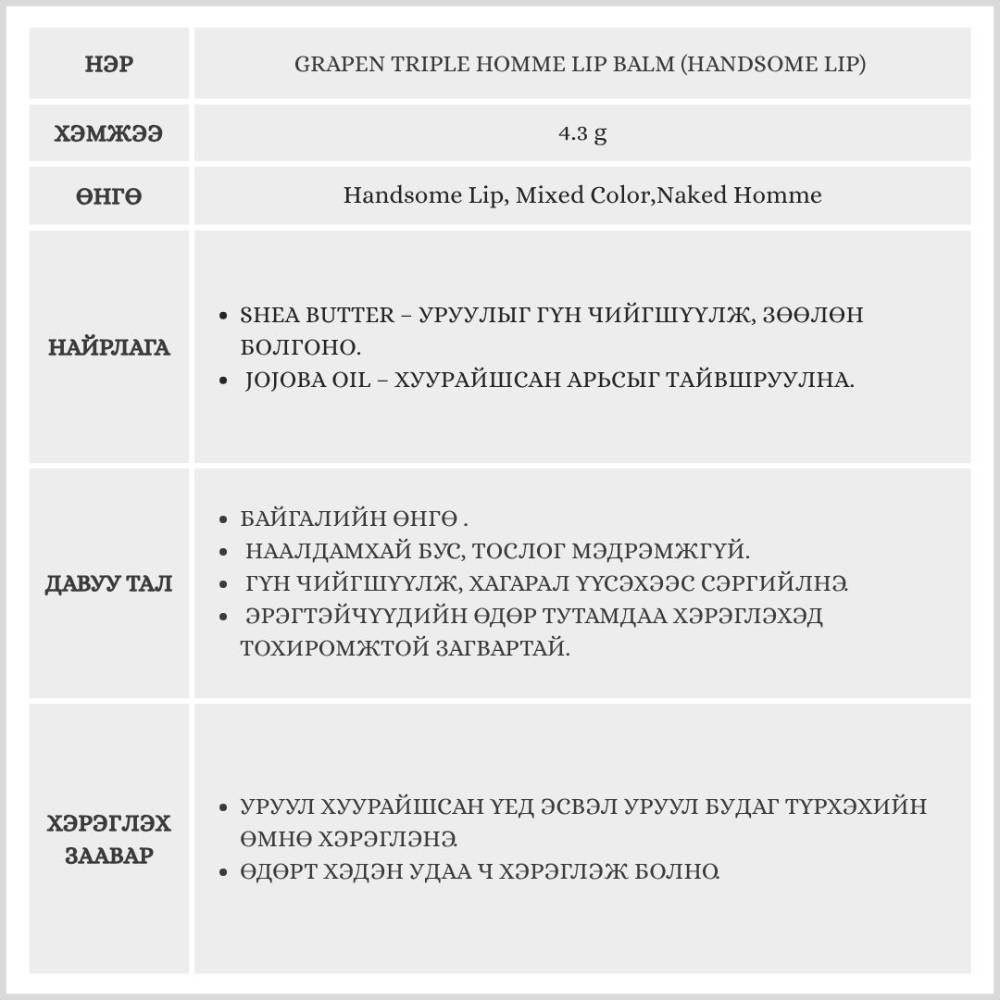 | НЭР | GRAPEN TRIPLE HOMME LIP BALM (HANDSOME LIP) |
|---|---|
| ХЭМЖЭЭ | 4.3 g |
| ӨНГӨ | Handsome Lip, Mixed Color,Naked Homme |
| НАЙРЛАГА | • SHEA BUTTER – УРУУЛЫГ ГҮН ЧИЙГШҮҮЛЖ, ЗӨӨЛӨН БОЛГОНО. • JOJOBA OIL – ХУУРАЙШСАН АРЬСЫГ ТАЙВШРУУЛНА. |
| ДАВУУ ТАЛ | • БАЙГАЛИЙН ӨНГӨ . • НААЛДАМХАЙ БУС, ТОСЛОГ МЭДРЭМЖГҮЙ. • ГҮН ЧИЙГШҮҮЛЖ, ХАГАРАЛ ҮҮСЭХЭЭС СЭРГИЙЛНЭ. • ЭРЭГТЭЙЧҮҮДИЙН ӨДӨР ТУТАМДАА ХЭРЭГЛЭХЭД ТОХИРОМЖТОЙ ЗАГВАРТАЙ. |
| ХЭРЭГЛЭХ ЗААВАР | • УРУУЛ ХУУРАЙШСАН ҮЕД ЭСВЭЛ УРУУЛ БУДАГ ТҮРХЭХИЙН ӨМНӨ ХЭРЭГЛЭНЭ. • ӨДӨРТ ХЭДЭН УДАА Ч ХЭРЭГЛЭЖ БОЛНО. |